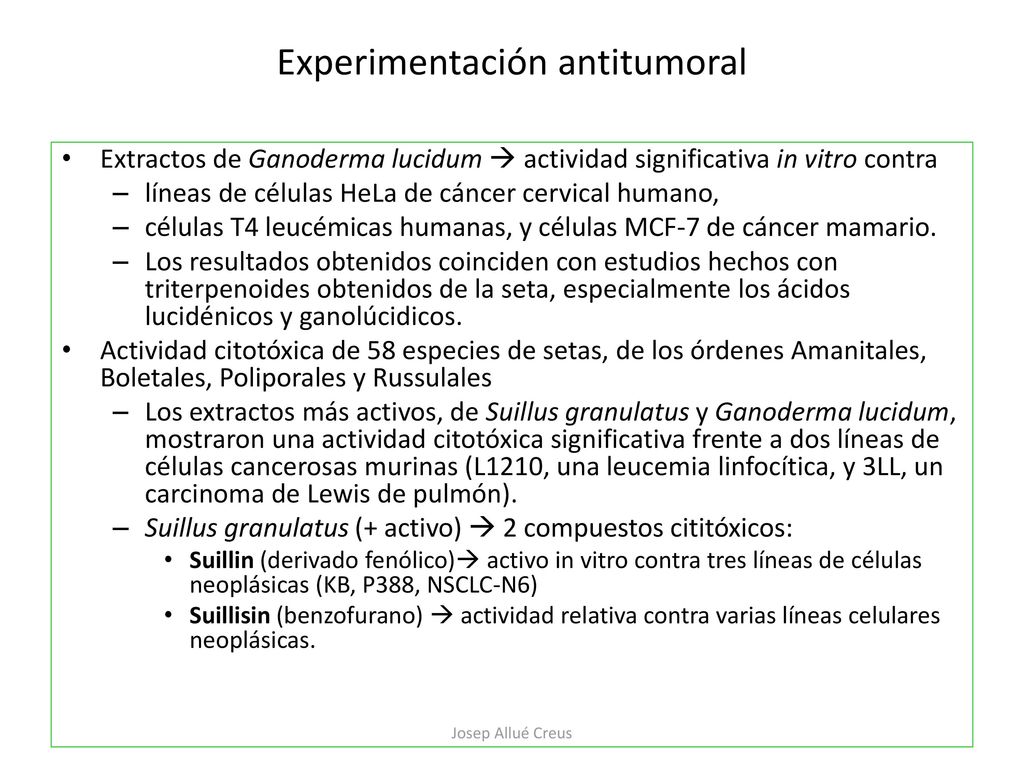 Experimentación antitumoral

• Extractos de Ganoderma lucidum → actividad significativa in vitro contra
– líneas de células HeLa de cáncer cervical humano,
– células T4 leucémicas humanas, y células MCF-7 de cáncer mamario.
– Los resultados obtenidos coinciden con estudios hechos con triterpenoides obtenidos de la seta, especialmente los ácidos lucidénicos y ganolúcidicos.
• Actividad citotóxica de 58 especies de setas, de los órdenes Amanitales, Boletales, Poliporales y Russulales
– Los extractos más activos, de Suillus granulatus y Ganoderma lucidum, mostraron una actividad citotóxica significativa frente a dos líneas de células cancerosas murinas (L1210, una leucemia linfocítica, y 3LL, un carcinoma de Lewis de pulmón).
– Suillus granulatus (+ activo) → 2 compuestos cititóxicos:
• Suillin (derivado fenólico)→ activo in vitro contra tres líneas de células neoplásicas (KB, P388, NSCLC-N6)
• Suillisin (benzofurano) → actividad relativa contra varias líneas celulares neoplásicas.

Josep Allué Creus